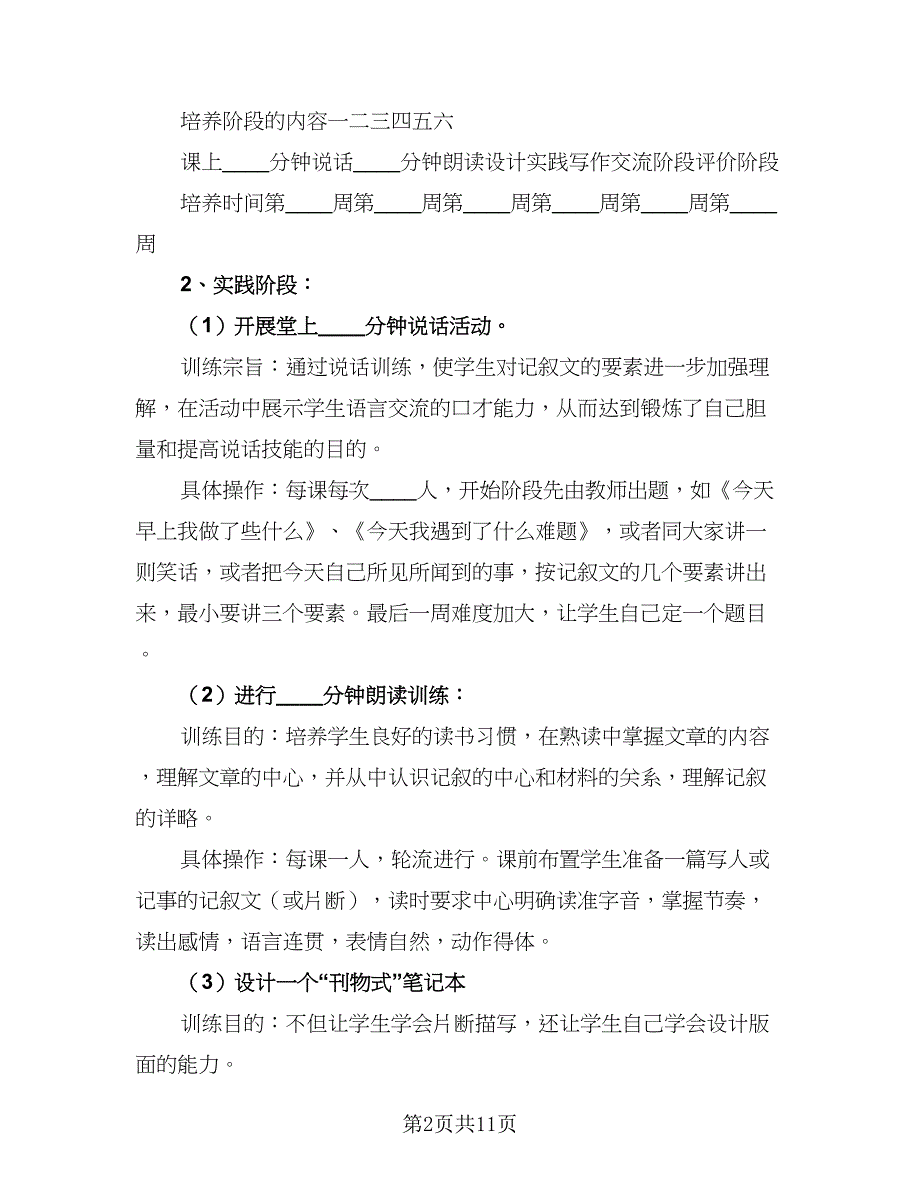 培养阶段的内容一二三四五六

课上____分钟说话____分钟朗读设计实践写作交流阶段评价阶段

培养时间第____周第____周第____周第____周第____周第____周

2、实践阶段：

（1）开展堂上____分钟说话活动。

训练宗旨：通过说话训练，使学生对记叙文的要素进一步加强理解，在活动中展示学生语言交流的口才能力，从而达到锻炼了自己胆量和提高说话技能的目的。

具体操作：每课每次____人，开始阶段先由教师出题，如《今天早上我做了些什么》、《今天我遇到了什么难题》，或者同大家讲一则笑话，或者把今天自己所见所闻到的事，按记叙文的几个要素讲出来，最小要讲三个要素。最后一周难度加大，让学生自己定一个题目。

（2）进行____分钟朗读训练：

训练目的：培养学生良好的读书习惯，在熟读中掌握文章的内容，理解文章的中心，并从中认识记叙的中心和材料的关系，理解记叙的详略。

具体操作：每课一人，轮流进行。课前布置学生准备一篇写人或记事的记叙文（或片断），读时要求中心明确读准字音，掌握节奏，读出感情，语言连贯，表情自然，动作得体。

（3）设计一个“刊物式”笔记本

训练目的：不但让学生学会片断描写，还让学生自己学会设计版面的能力。

第2页共11页